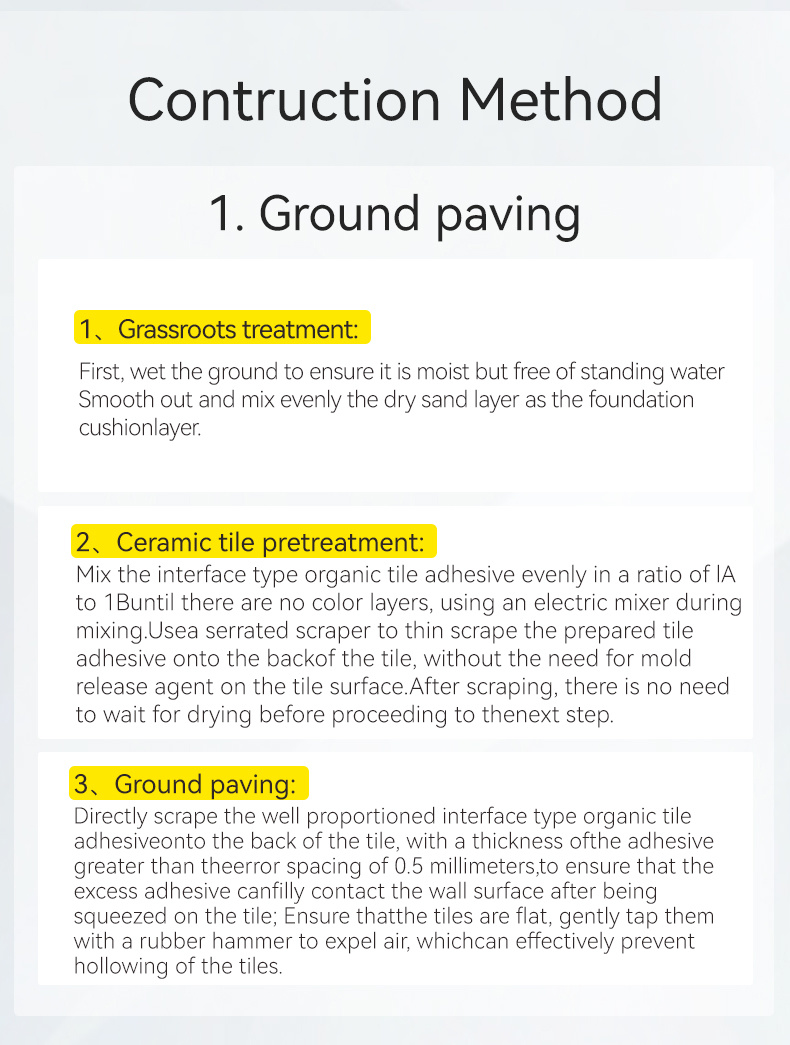 Contruction Method

1. Ground paving

1、Grassroots treatment:

First, wet the ground to ensure it is moist but free of standing water Smooth out and mix evenly the dry sand layer as the foundation cushionlayer.

2、Ceramic tile pretreatment:

Mix the interface type organic tile adhesive evenly in a ratio of IA to 1Buntil there are no color layers, using an electric mixer during mixing.Usea serrated scraper to thin scrape the prepared tile adhesive onto the backof the tile, without the need for mold release agent on the tile surface.After scraping, there is no need to wait for drying before proceeding to thenext step.

3、Ground paving:

Directly scrape the well proportioned interface type organic tile adhesiveonto the back of the tile, with a thickness ofthe adhesive greater than theerror spacing of 0.5 millimeters,to ensure that the excess adhesive canfilly contact the wall surface after being squeezed on the tile; Ensure thatthe tiles are flat, gently tap them with a rubber hammer to expel air, whichcan effectively prevent hollowing of the tiles.